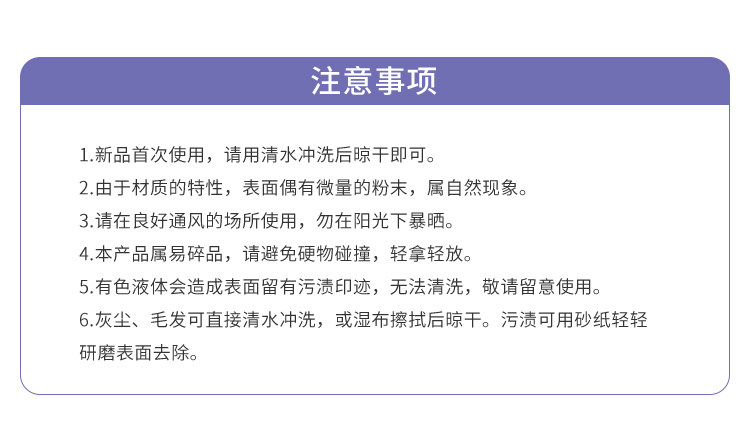 注意事项

1.新品首次使用，请用清水冲洗后晾干即可。

2.由于材质的特性，表面偶有微量的粉末，属自然现象。

3.请在良好通风的场所使用，勿在阳光下暴晒。

4.本产品属易碎品，请避免硬物碰撞，轻拿轻放。

5.有色液体会造成表面留有污渍印迹，无法清洗，敬请留意使用。

6.灰尘、毛发可直接清水冲洗，或湿布擦拭后晾干。污渍可用砂纸轻轻研磨表面去除。